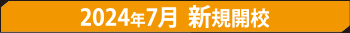 2024年7月 新規開校